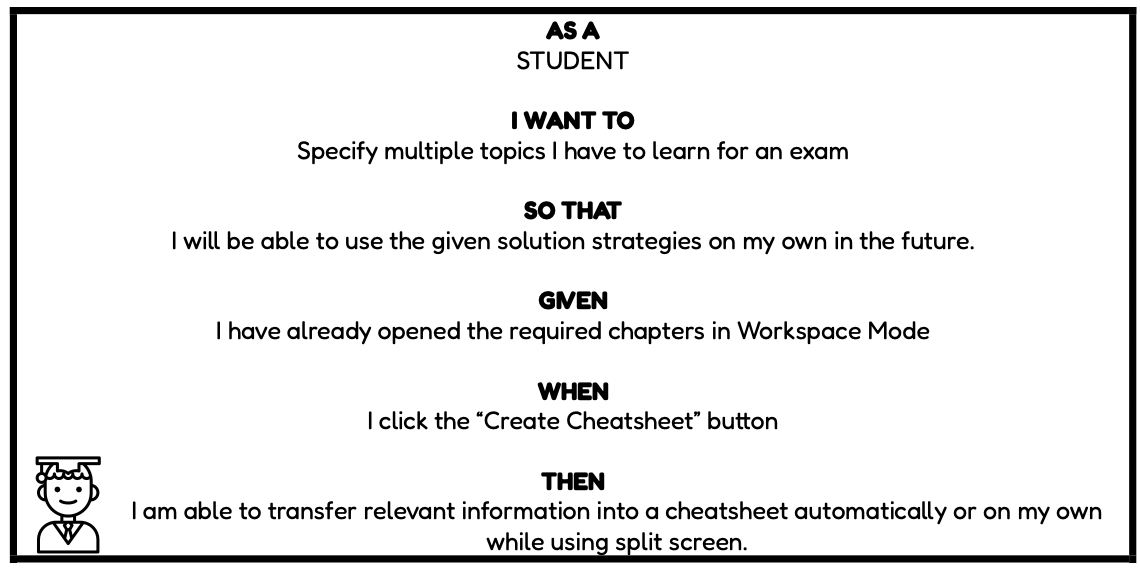 AS A
STUDENT

I WANT TO
Specify multiple topics I have to learn for an exam

SO THAT
I will be able to use the given solution strategies on my own in the future.

GIVEN
I have already opened the required chapters in Workspace Mode

WHEN
I click the “Create Cheatsheet” button

THEN
I am able to transfer relevant information into a cheatsheet automatically or on my own while using split screen.